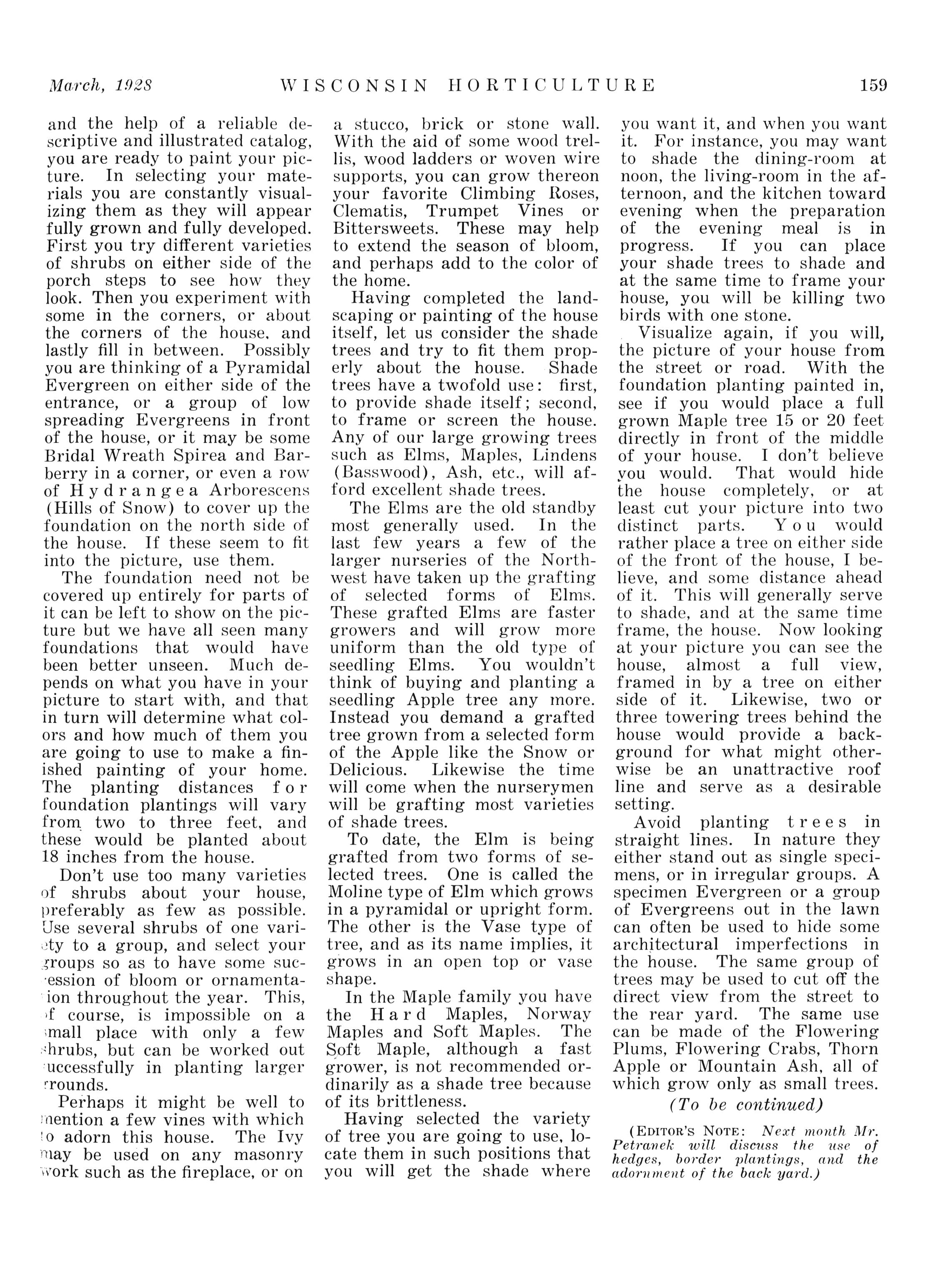 March, 1928 WISCONSIN HORTICULTURE 159

and the help of a reliable descriptive and illustrated catalog, you are ready to paint your picture. In selecting your materials you are constantly visualizing them as they will appear fully grown and fully developed. First you try different varieties of shrubs on either side of the porch steps to see how they look. Then you experiment with some in the corners, or about the corners of the house, and lastly fill in between. Possibly you are thinking of a Pyramidal Evergreen on either side of the entrance, or a group of low spreading Evergreens in front of the house, or it may be some Bridal Wreath Spirea and Barberry in a corner, or even a row of Hydrangea Arborescens (Hills of Snow) to cover up the foundation on the north side of the house. If these seem to fit into the picture, use them.

The foundation need not be covered up entirely for parts of it can be left to show on the picture but we have all seen many foundations that would have been better unseen. Much depends on what you have in your picture to start with, and that in turn will determine what colors and how much of them you are going to use to make a finished painting of your home. The planting distances for foundation plantings will vary from two to three feet, and these would be planted about 18 inches from the house.

Don't use too many varieties of shrubs about your house, preferably as few as possible. Use several shrubs of one variety to a group, and select your groups so as to have some succession of bloom or ornamentation throughout the year. This, of course, is impossible on a small place with only a few shrubs, but can be worked out successfully in planting larger grounds.

Perhaps it might be well to mention a few vines with which to adorn this house. The Ivy may be used on any masonry work such as the fireplace, or on a stucco, brick or stone wall. With the aid of some wood trellis, wood ladders or woven wire supports, you can grow thereon your favorite Climbing Roses, Clematis, Trumpet Vines or Bittersweets. These may help to extend the season of bloom, and perhaps add to the color of the home.

Having completed the landscaping or painting of the house itself, let us consider the shade trees and try to fit them properly about the house. Shade trees have a twofold use: first, to provide shade itself; second, to frame or screen the house. Any of our large growing trees such as Elms, Maples, Lindens (Basswood), Ash, etc., will afford excellent shade trees.

The Elms are the old standby most generally used. In the last few years a few of the larger nurseries of the Northwest have taken up the grafting of selected forms of Elms. These grafted Elms are faster growers and will grow more uniform than the old type of seedling Elms. You wouldn't think of buying and planting a seedling Apple tree any more. Instead you demand a grafted tree grown from a selected form of the Apple like the Snow or Delicious. Likewise the time will come when the nurserymen will be grafting most varieties of shade trees.

To date, the Elm is being grafted from two forms of selected trees. One is called the Moline type of Elm which grows in a pyramidal or upright form. The other is the Vase type of tree, and as its name implies, it grows in an open top or vase shape.

In the Maple family you have the Hard Maples, Norway Maples and Soft Maples. The Soft Maple, although a fast grower, is not recommended ordinarily as a shade tree because of its brittleness.

Having selected the variety of tree you are going to use, locate them in such positions that you will get the shade where you want it, and when you want it. For instance, you may want to shade the dining-room at noon, the living-room in the afternoon, and the kitchen toward evening when the preparation of the evening meal is in progress. If you can place your shade trees to shade and at the same time to frame your house, you will be killing two birds with one stone.

Visualize again, if you will, the picture of your house from the street or road. With the foundation planting painted in, see if you would place a full grown Maple tree 15 or 20 feet directly in front of the middle of your house. I don't believe you would. That would hide the house completely, or at least cut your picture into two distinct parts. You would rather place a tree on either side of the front of the house, I believe, and some distance ahead of it. This will generally serve to shade, and at the same time frame, the house. Now looking at your picture you can see the house, almost a full view, framed in by a tree on either side of it. Likewise, two or three towering trees behind the house would provide a background for what might otherwise be an unattractive roof line and serve as a desirable setting.

Avoid planting trees in straight lines. In nature they either stand out as single specimens, or in irregular groups. A specimen Evergreen or a group of Evergreens out in the lawn can often be used to hide some architectural imperfections in the house. The same group of trees may be used to cut off the direct view from the street to the rear yard. The same use can be made of the Flowering Plums, Flowering Crabs, Thorn Apple or Mountain Ash, all of which grow only as small trees.

(To be continued)

(EDITOR'S NOTE: Next month Mr. Petranek will discuss the use of hedges, border plantings, and the adornment of the back yard.)